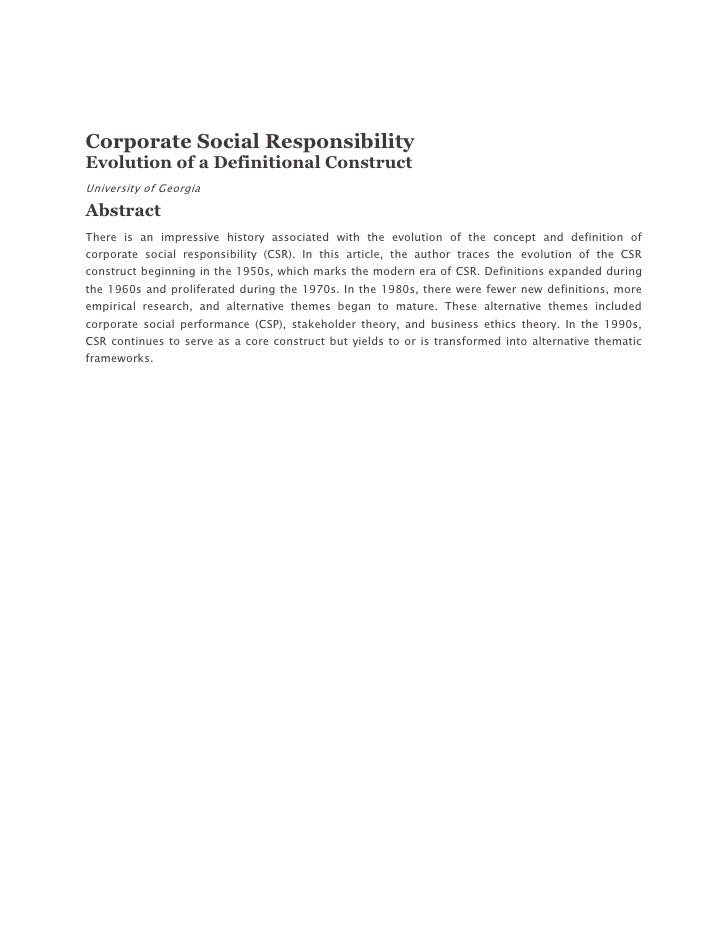 Corporate Social Responsibility
Evolution of a Definitional Construct

University of Georgia

Abstract

There is an impressive history associated with the evolution of the concept and definition of corporate social responsibility (CSR). In this article, the author traces the evolution of the CSR construct beginning in the 1950s, which marks the modern era of CSR. Definitions expanded during the 1960s and proliferated during the 1970s. In the 1980s, there were fewer new definitions, more empirical research, and alternative themes began to mature. These alternative themes included corporate social performance (CSP), stakeholder theory, and business ethics theory. In the 1990s, CSR continues to serve as a core construct but yields to or is transformed into alternative thematic frameworks.